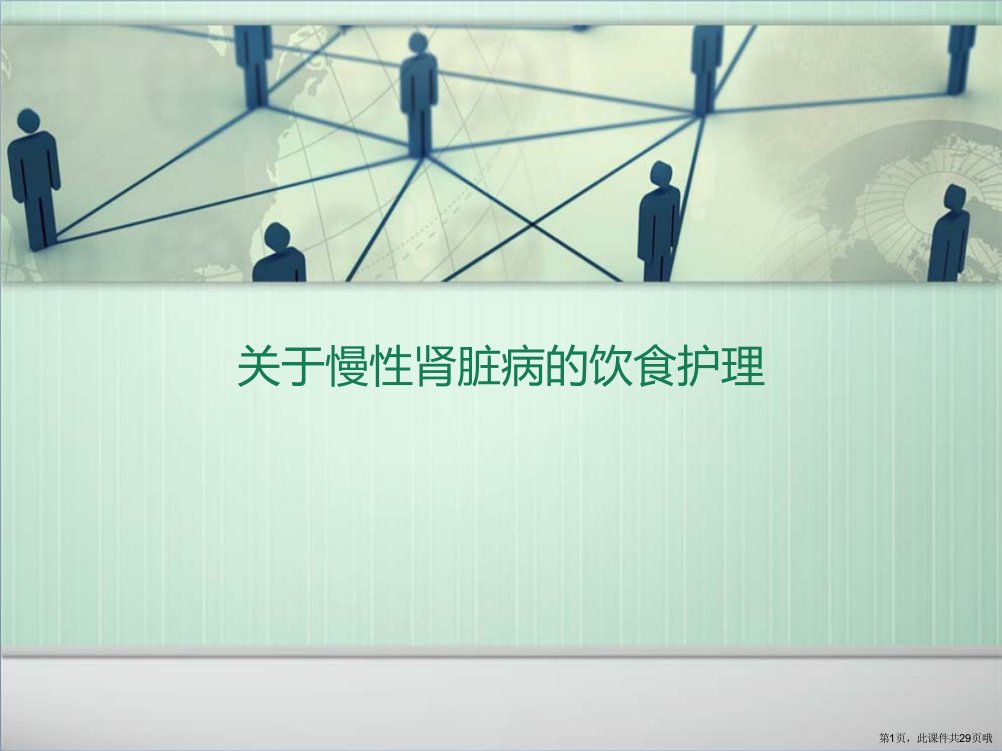 关于慢性肾脏病的饮食护理

第1页，此课件共29页哦